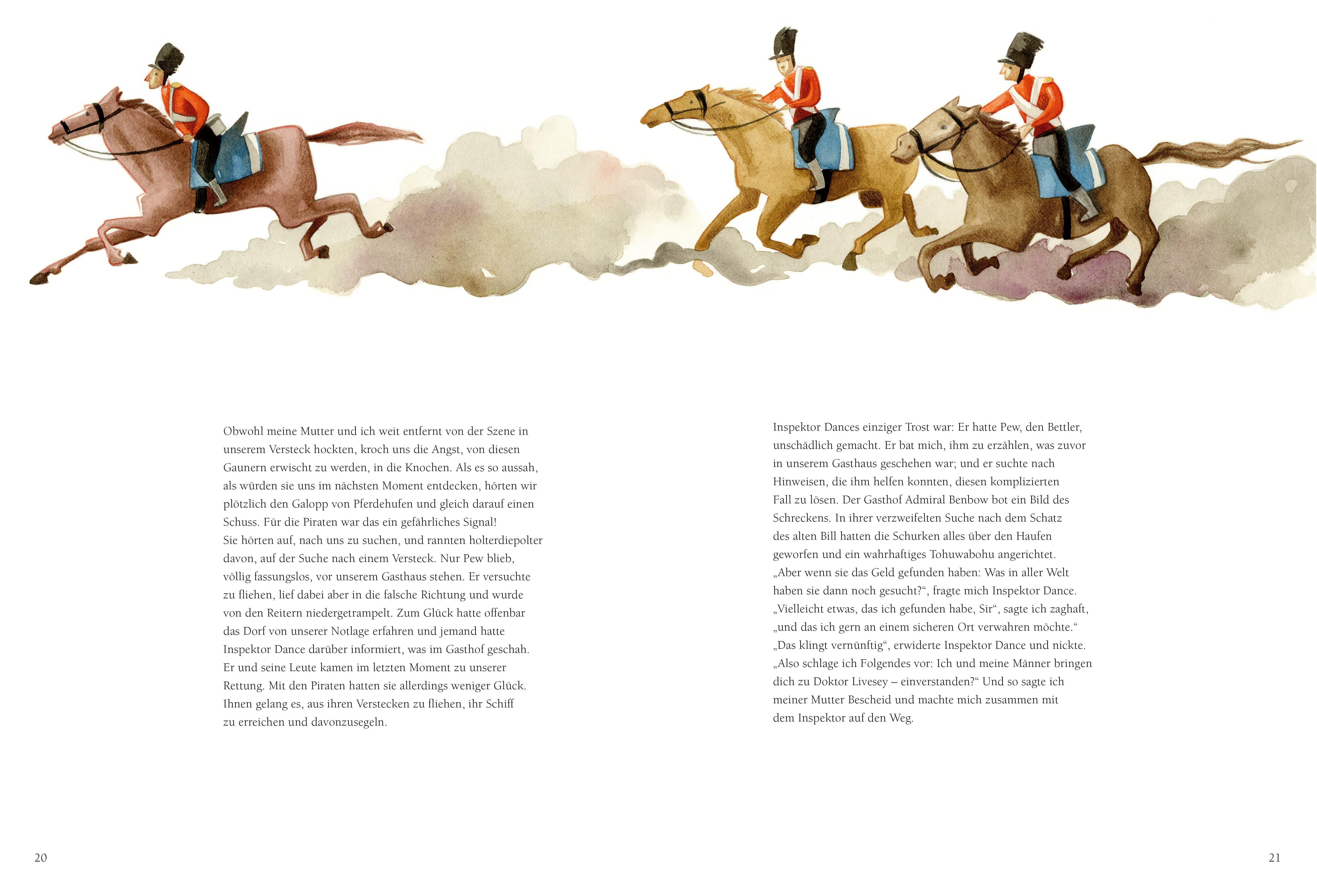 Obwohl meine Mutter und ich weit entfernt von der Szene in unserem Versteck hockten, kroch uns die Angst, von diesen Gaunern erwischt zu werden, in die Knochen. Als es so aussah, als würden sie uns im nächsten Moment entdecken, hörten wir plötzlich den Galopp von Pferdehufen und gleich darauf einen Schuss. Für die Piraten war das ein gefährliches Signal!
Sie hörten auf, nach uns zu suchen, und rannten holterdiepolter davon, auf der Suche nach einem Versteck. Nur Pew blieb, völlig fassungslos, vor unserem Gasthaus stehen. Er versuchte zu fliehen, lief dabei aber in die falsche Richtung und wurde von den Reitern niedergetrampelt. Zum Glück hatte offenbar das Dorf von unserer Notlage erfahren und jemand hatte Inspektor Dance darüber informiert, was im Gasthof geschah. Er und seine Leute kamen im letzten Moment zu unserer Rettung. Mit den Piraten hatten sie allerdings weniger Glück. Ihnen gelang es, aus ihren Verstecken zu fliehen, ihr Schiff zu erreichen und davonzusegeln.

Inspektor Dances einziger Trost war: Er hatte Pew, den Bettler, unschädlich gemacht. Er bat mich, ihm zu erzählen, was zuvor in unserem Gasthaus geschehen war; und er suchte nach Hinweisen, die ihm helfen konnten, diesen komplizierten Fall zu lösen. Der Gasthof Admiral Benbow bot ein Bild des Schreckens. In ihrer verzweifelten Suche nach dem Schatz des alten Bill hatten die Schurken alles über den Haufen geworfen und ein wahrhaftiges Tohuwabohu angerichtet.
„Aber wenn sie das Geld gefunden haben: Was in aller Welt haben sie dann noch gesucht?“, fragte mich Inspektor Dance.
„Vielleicht etwas, das ich gefunden habe, Sir“, sagte ich zaghaft, „und das ich gern an einem sicheren Ort verwahren möchte.“
„Das klingt vernünftig“, erwiderte Inspektor Dance und nickte. „Also schlage ich Folgendes vor: Ich und meine Männer bringen dich zu Doktor Livesey – einverstanden?“ Und so sagte ich meiner Mutter Bescheid und machte mich zusammen mit dem Inspektor auf den Weg.

20

21